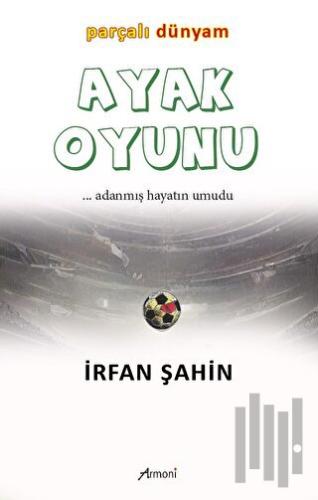 parçalı dünyam

AYAK OYUNU

... adanmış hayatın umudu

İRFAN ŞAHİN

Armoni